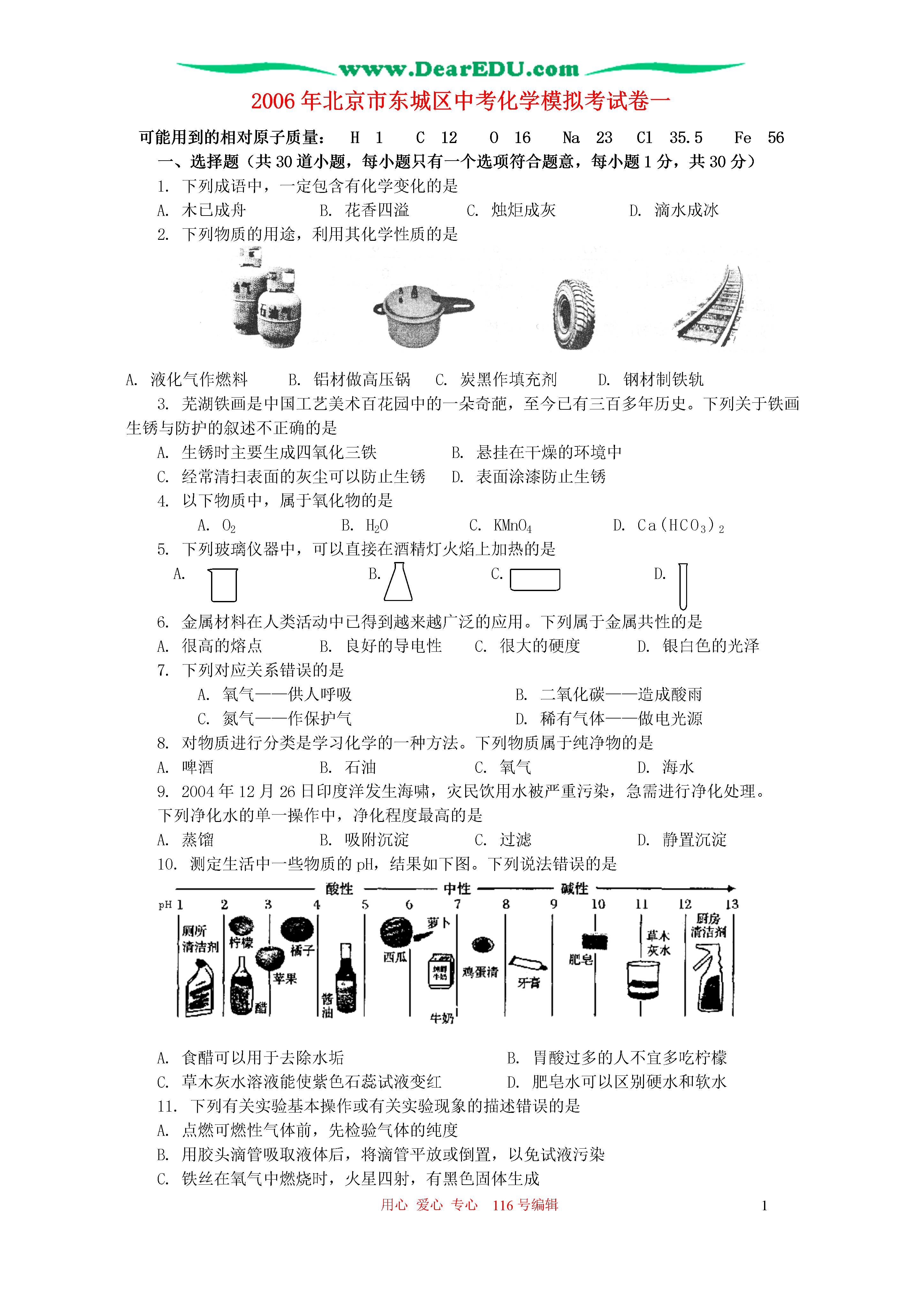 www.DearEDU.com

2006年北京市东城区中考化学模拟考试卷一

可能用到的相对原子质量： H 1 C 12 O 16 Na 23 Cl 35.5 Fe 56

一、选择题（共30道小题，每小题只有一个选项符合题意，每小题1分，共30分）

1. 下列成语中，一定包含有化学变化的是

A. 木已成舟 B. 花香四溢 C. 烛炬成灰 D. 滴水成冰

2. 下列物质的用途，利用其化学性质的是

石油气

A. 液化气作燃料 B. 铝材做高压锅 C. 炭黑作填充剂 D. 钢材制铁轨

3. 芜湖铁画是中国工艺美术百花园中的一朵奇葩，至今已有三百多年历史。下列关于铁画生锈与防护的叙述不正确的是

A. 生锈时主要生成四氧化三铁 B. 悬挂在干燥的环境中

C. 经常清扫表面的灰尘可以防止生锈 D. 表面涂漆防止生锈

4. 以下物质中，属于氧化物的是

A. $O_2$ B. $H_2O$ C. $KMnO_4$ D. $Ca(HCO_3)_2$

5. 下列玻璃仪器中，可以直接在酒精灯火焰上加热的是

A. B. C. D.

6. 金属材料在人类活动中已得到越来越广泛的应用。下列属于金属共性的是

A. 很高的熔点 B. 良好的导电性 C. 很大的硬度 D. 银白色的光泽

7. 下列对应关系错误的是

A. 氧气——供人呼吸 B. 二氧化碳——造成酸雨

C. 氮气——作保护气 D. 稀有气体——做电光源

8. 对物质进行分类是学习化学的一种方法。下列物质属于纯净物的是

A. 啤酒 B. 石油 C. 氧气 D. 海水

9. 2004年12月26日印度洋发生海啸，灾民饮用水被严重污染，急需进行净化处理。下列净化水的单一操作中，净化程度最高的是

A. 蒸馏 B. 吸附沉淀 C. 过滤 D. 静置沉淀

10. 测定生活中一些物质的pH，结果如下图。下列说法错误的是

酸性 中性 碱性

pH 1 2 3 4 5 6 7 8 9 10 11 12 13

厕所清洁剂 柠檬 醋 苹果 橘子 酱油 西瓜 萝卜 牛奶 鸡蛋清 牙膏 肥皂 草木灰水 厨房清洁剂

A. 食醋可以用于去除水垢 B. 胃酸过多的人不宜多吃柠檬

C. 草木灰水溶液能使紫色石蕊试液变红 D. 肥皂水可以区别硬水和软水

11. 下列有关实验基本操作或有关实验现象的描述错误的是

A. 点燃可燃性气体前，先检验气体的纯度

B. 用胶头滴管吸取液体后，将滴管平放或倒置，以免试液污染

C. 铁丝在氧气中燃烧时，火星四射，有黑色固体生成

用心 爱心 专心 116号编辑 1